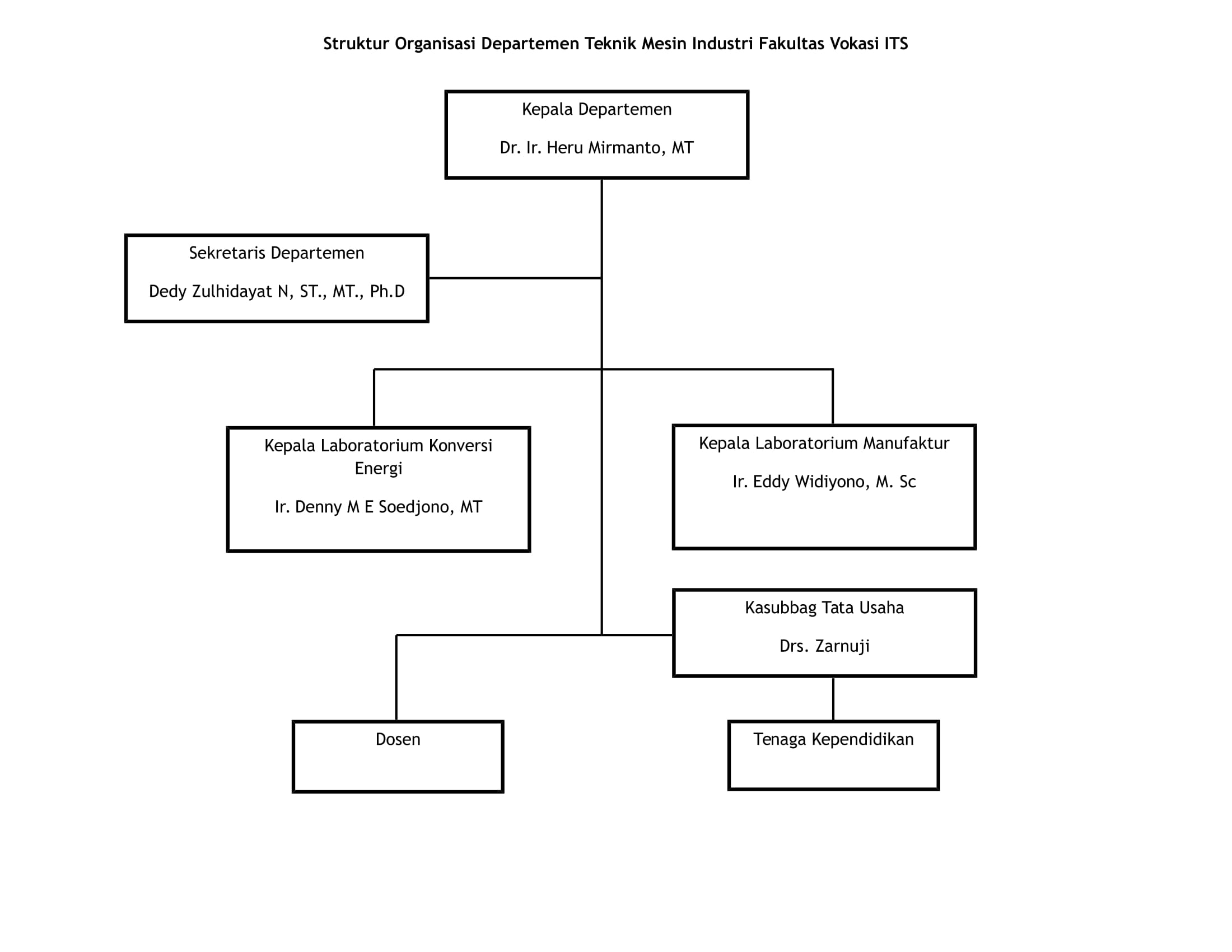 Struktur Organisasi Departemen Teknik Mesin Industri Fakultas Vokasi ITS

Kepala Departemen

Dr. Ir. Heru Mirmanto, MT

Sekretaris Departemen

Dedy Zulhidayat N, ST., MT., Ph.D

Kepala Laboratorium Konversi Energi

Ir. Denny M E Soedjono, MT

Kepala Laboratorium Manufaktur

Ir. Eddy Widiyono, M. Sc

Kasubbag Tata Usaha

Drs. Zarnuji

Dosen

Tenaga Kependidikan